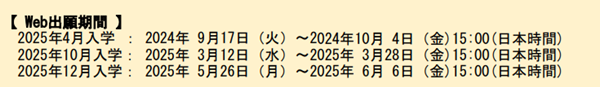 【 Web出願期間 】
2025年4月入学 ： 2024年 9月17日（火）～2024年10月 4日（金）15:00(日本時間)
2025年10月入学： 2025年 3月12日（水）～2025年 3月28日（金）15:00(日本時間)
2025年12月入学： 2025年 5月26日（月）～2025年 6月 6日（金）15:00(日本時間)